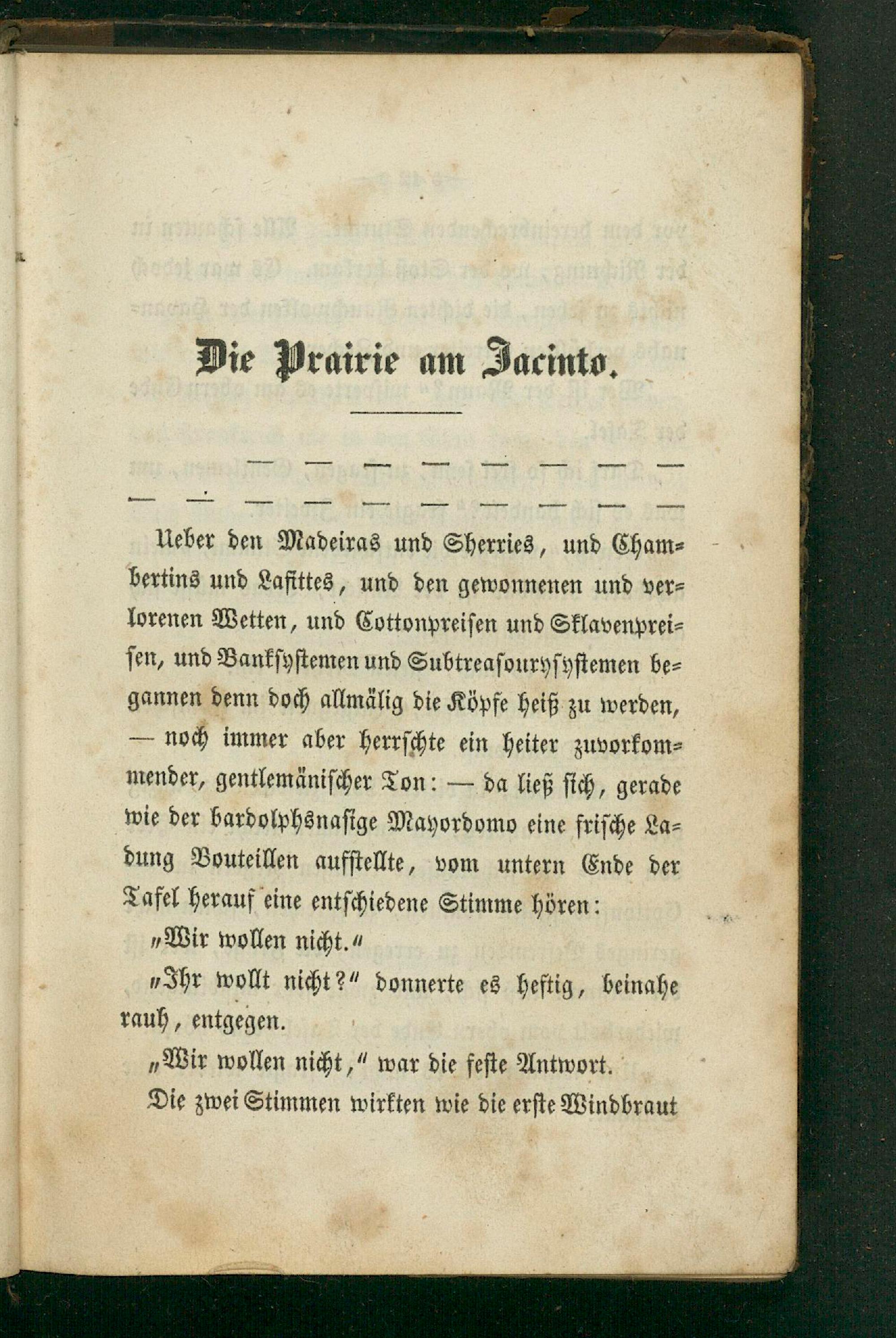 Die Prairie am Jacinto.

— — — — — — — —
— — — — — — — — — —

Ueber den Madeiras und Sherries, und Chambertins und Lafittes, und den gewonnenen und verlorenen Wetten, und Cottonpreisen und Sklavenpreisen, und Banksystemen und Subtreasourysystemen begannen denn doch allmälig die Köpfe heiß zu werden, — noch immer aber herrschte ein heiter zuvorkommender, gentlemänischer Ton: — da ließ sich, gerade wie der bardolphsnasige Mayordomo eine frische Ladung Bouteillen aufstellte, vom untern Ende der Tafel herauf eine entschiedene Stimme hören:

„Wir wollen nicht.“

„Ihr wollt nicht?“ donnerte es heftig, beinahe rauh, entgegen.

„Wir wollen nicht,“ war die feste Antwort.

Die zwei Stimmen wirkten wie die erste Windbraut